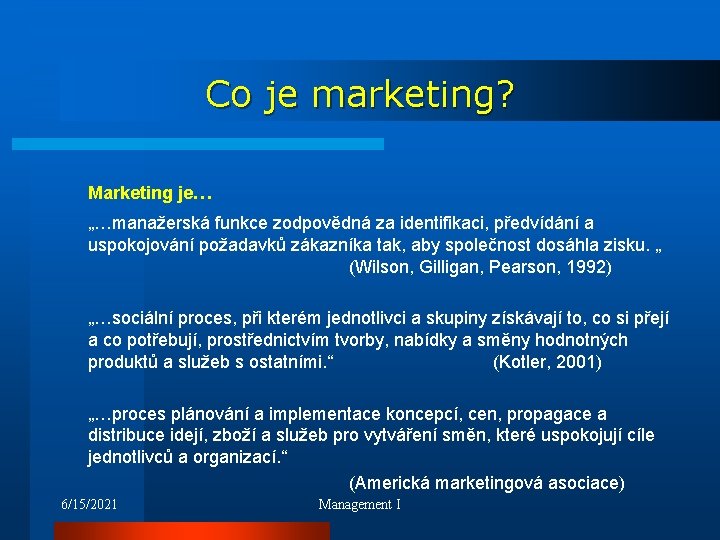 Co je marketing?

Marketing je…

„…manažerská funkce zodpovědná za identifikaci, předvídání a uspokojování požadavků zákazníka tak, aby společnost dosáhla zisku. „ (Wilson, Gilligan, Pearson, 1992)

„…sociální proces, při kterém jednotlivci a skupiny získávají to, co si přejí a co potřebují, prostřednictvím tvorby, nabídky a směny hodnotných produktů a služeb s ostatními.“ (Kotler, 2001)

„…proces plánování a implementace koncepcí, cen, propagace a distribuce idejí, zboží a služeb pro vytváření směn, které uspokojují cíle jednotlivců a organizací.“

(Americká marketingová asociace)

6/15/2021

Management I